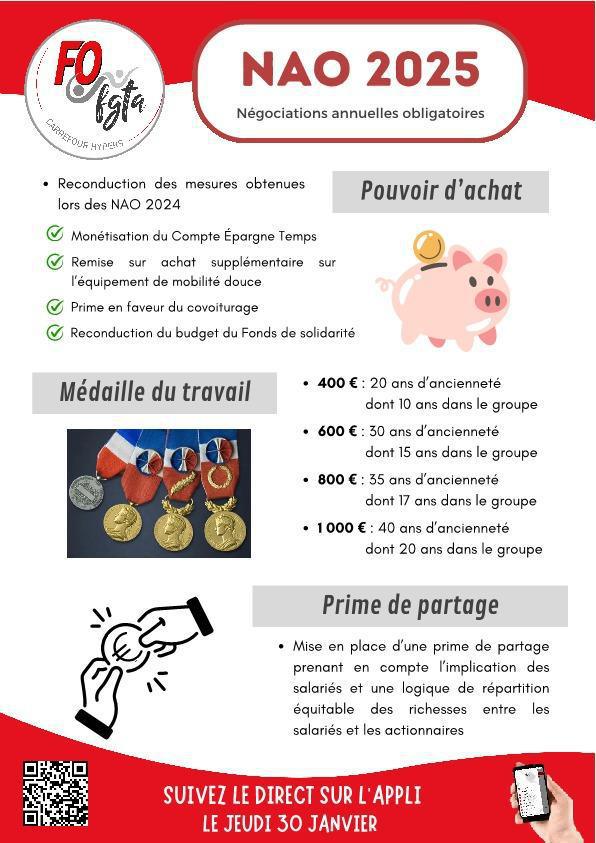 FO fgta
CARREFOUR HYPERS

NAO 2025
Négociations annuelles obligatoires

Pouvoir d'achat

• Reconduction des mesures obtenues lors des NAO 2024
Monétisation du Compte Épargne Temps
Remise sur achat supplémentaire sur l'équipement de mobilité douce
Prime en faveur du covoiturage
Reconduction du budget du Fonds de solidarité

Médaille du travail

• 400 € : 20 ans d'ancienneté dont 10 ans dans le groupe
• 600 € : 30 ans d'ancienneté dont 15 ans dans le groupe
• 800 € : 35 ans d'ancienneté dont 17 ans dans le groupe
• 1 000 € : 40 ans d'ancienneté dont 20 ans dans le groupe

Prime de partage

• Mise en place d'une prime de partage prenant en compte l'implication des salariés et une logique de répartition équitable des richesses entre les salariés et les actionnaires

SUIVEZ LE DIRECT SUR L'APPLI
LE JEUDI 30 JANVIER